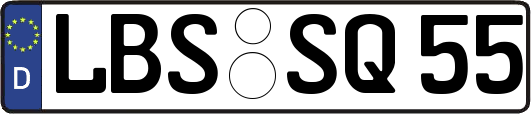 D LBS SQ 55